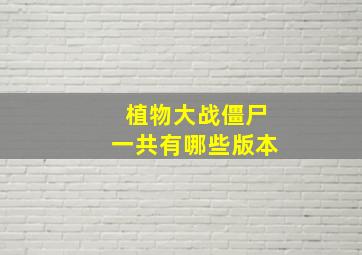 植物大战僵尸
一共有哪些版本